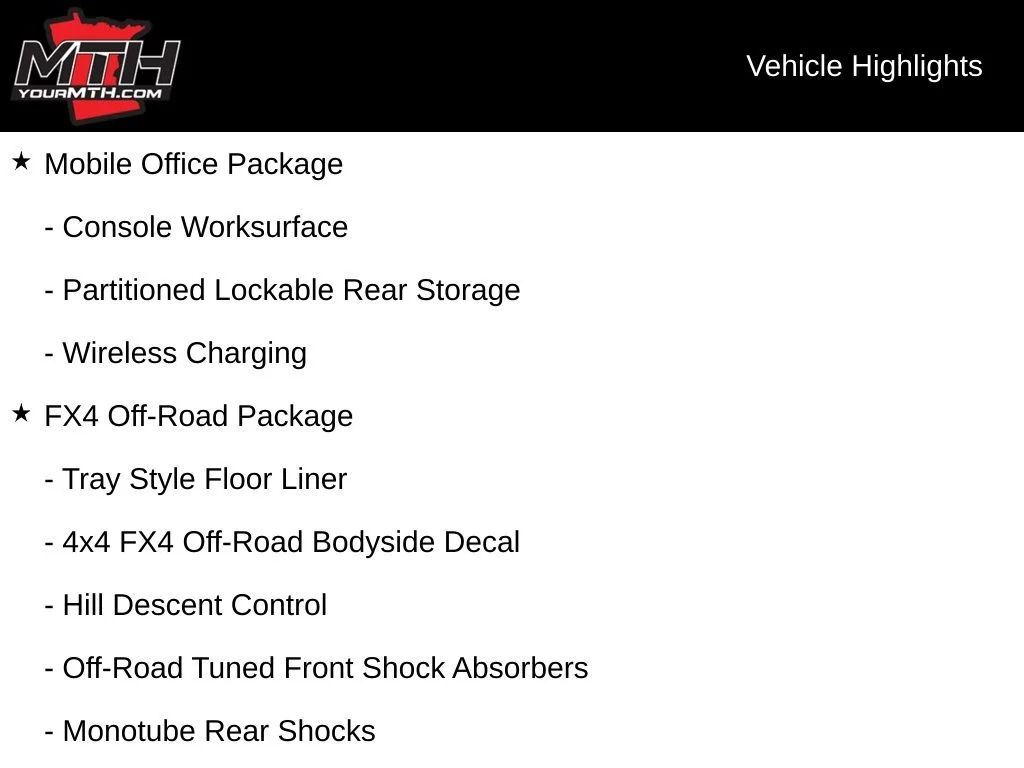 MTH
YOURMTH.COM

Vehicle Highlights

★ Mobile Office Package

- Console Worksurface

- Partitioned Lockable Rear Storage

- Wireless Charging

★ FX4 Off-Road Package

- Tray Style Floor Liner

- 4x4 FX4 Off-Road Bodyside Decal

- Hill Descent Control

- Off-Road Tuned Front Shock Absorbers

- Monotube Rear Shocks